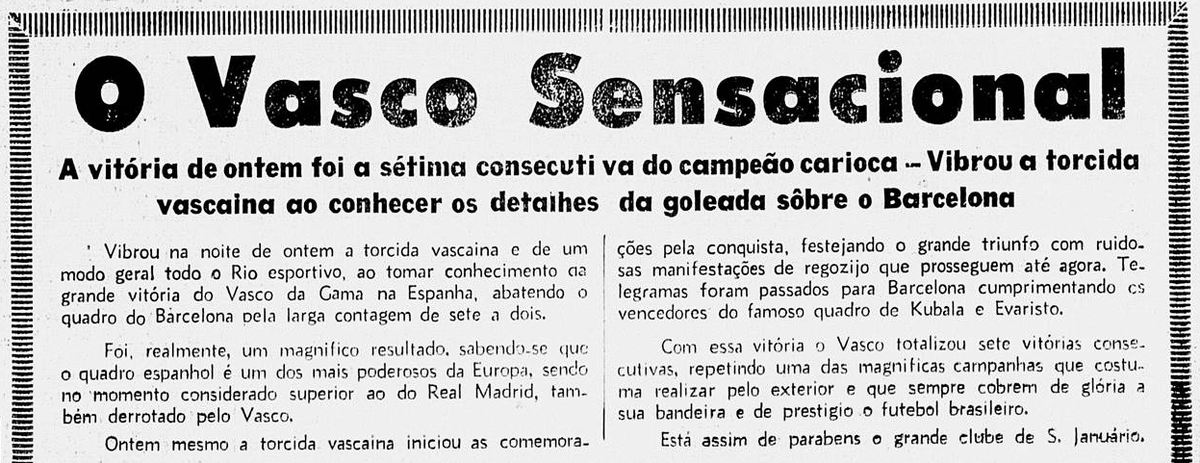 O Vasco Sensacional

A vitória de ontem foi a sétima consecuti va do campeão carioca — Vibrou a torcida vascaina ao conhecer os detalhes da goleada sôbre o Barcelona

Vibrou na noite de ontem a torcida vascaina e de um modo geral todo o Rio esportivo, ao tomar conhecimento da grande vitória do Vasco da Gama na Espanha, abatendo o quadro do Barcelona pela larga contagem de sete a dois.

Foi, realmente, um magnifico resultado, sabendo-se que o quadro espanhol é um dos mais poderosos da Europa, sendo no momento considerado superior ao do Real Madrid, também derrotado pelo Vasco.

Ontem mesmo a torcida vascaina iniciou as comemorações pela conquista, festejando o grande triunfo com ruidosas manifestações de regozijo que prosseguem até agora. Telegramas foram passados para Barcelona cumprimentando os vencedores do famoso quadro de Kubala e Evaristo.

Com essa vitória o Vasco totalizou sete vitórias consecutivas, repetindo uma das magnificas campanhas que costuma realizar pelo exterior e que sempre cobrem de glória a sua bandeira e de prestigio o futebol brasileiro.

Está assim de parabens o grande clube de S. Januário.